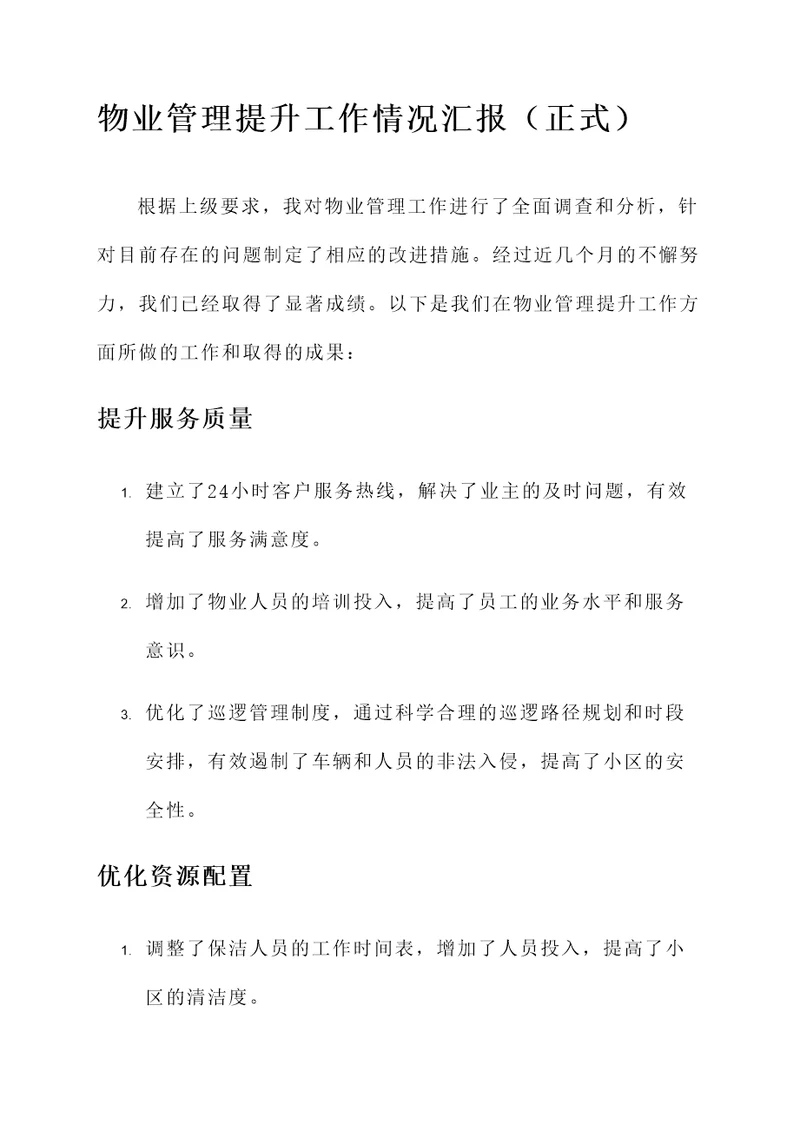 物业管理提升工作情况汇报（正式）

根据上级要求，我对物业管理工作进行了全面调查和分析，针对目前存在的问题制定了相应的改进措施。经过近几个月的不懈努力，我们已经取得了显著成绩。以下是我们在物业管理提升工作方面所做的工作和取得的成果：

提升服务质量

1. 建立了24小时客户服务热线，解决了业主的及时问题，有效提高了服务满意度。

2. 增加了物业人员的培训投入，提高了员工的业务水平和服务意识。

3. 优化了巡逻管理制度，通过科学合理的巡逻路径规划和时段安排，有效遏制了车辆和人员的非法入侵，提高了小区的安全性。

优化资源配置

1. 调整了保洁人员的工作时间表，增加了人员投入，提高了小区的清洁度。